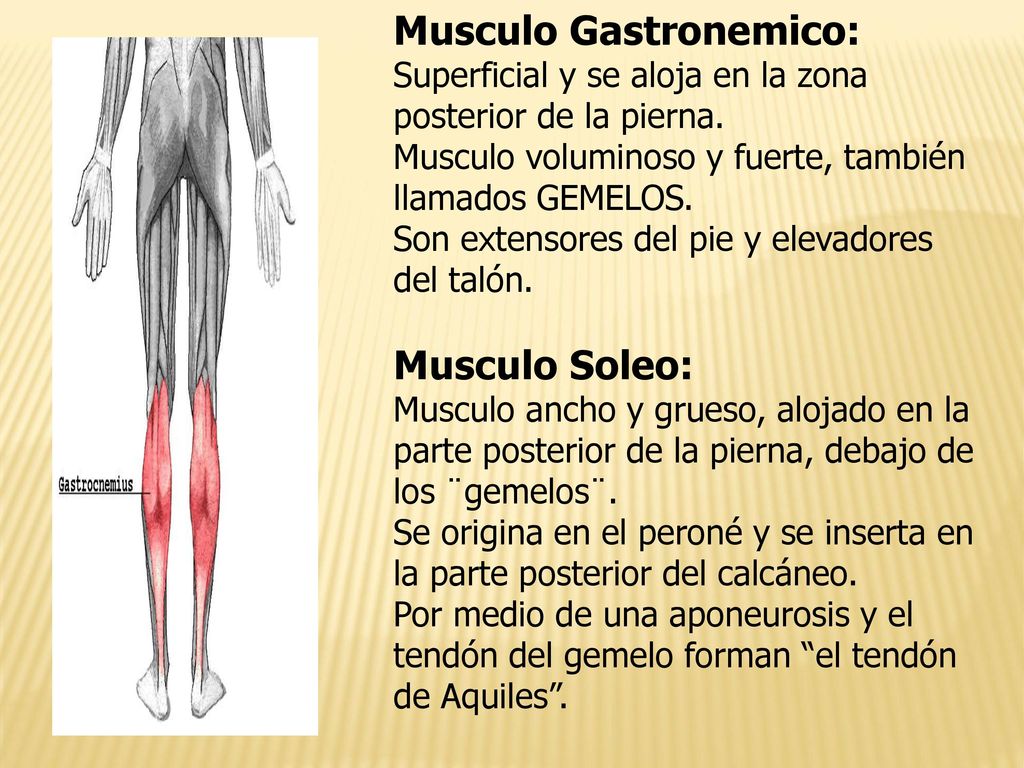 Gastrocnemius

Musculo Gastronemico:
Superficial y se aloja en la zona posterior de la pierna.
Musculo voluminoso y fuerte, también llamados GEMELOS.
Son extensores del pie y elevadores del talón.

Musculo Soleo:
Musculo ancho y grueso, alojado en la parte posterior de la pierna, debajo de los ¨gemelos¨.
Se origina en el peroné y se inserta en la parte posterior del calcáneo.
Por medio de una aponeurosis y el tendón del gemelo forman “el tendón de Aquiles”.